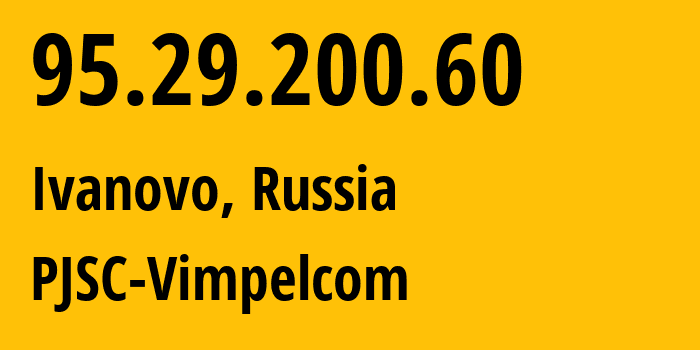 95.29.200.60

Ivanovo, Russia

PJSC-Vimpelcom